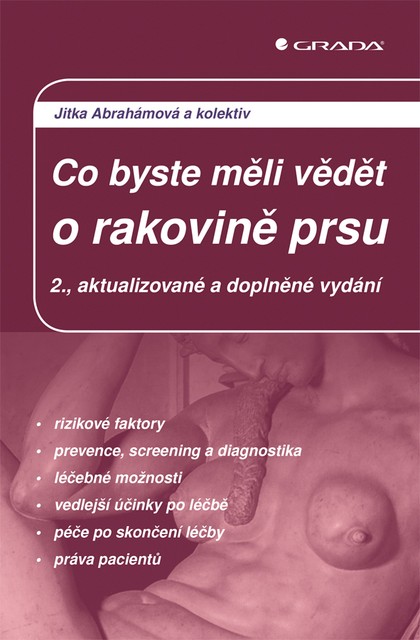 GRADA

Jitka Abrahámová a kolektiv

Co byste měli vědět o rakovině prsu

2., aktualizované a doplněné vydání

• rizikové faktory
• prevence, screening a diagnostika
• léčebné možnosti
• vedlejší účinky po léčbě
• péče po skončení léčby
• práva pacientů